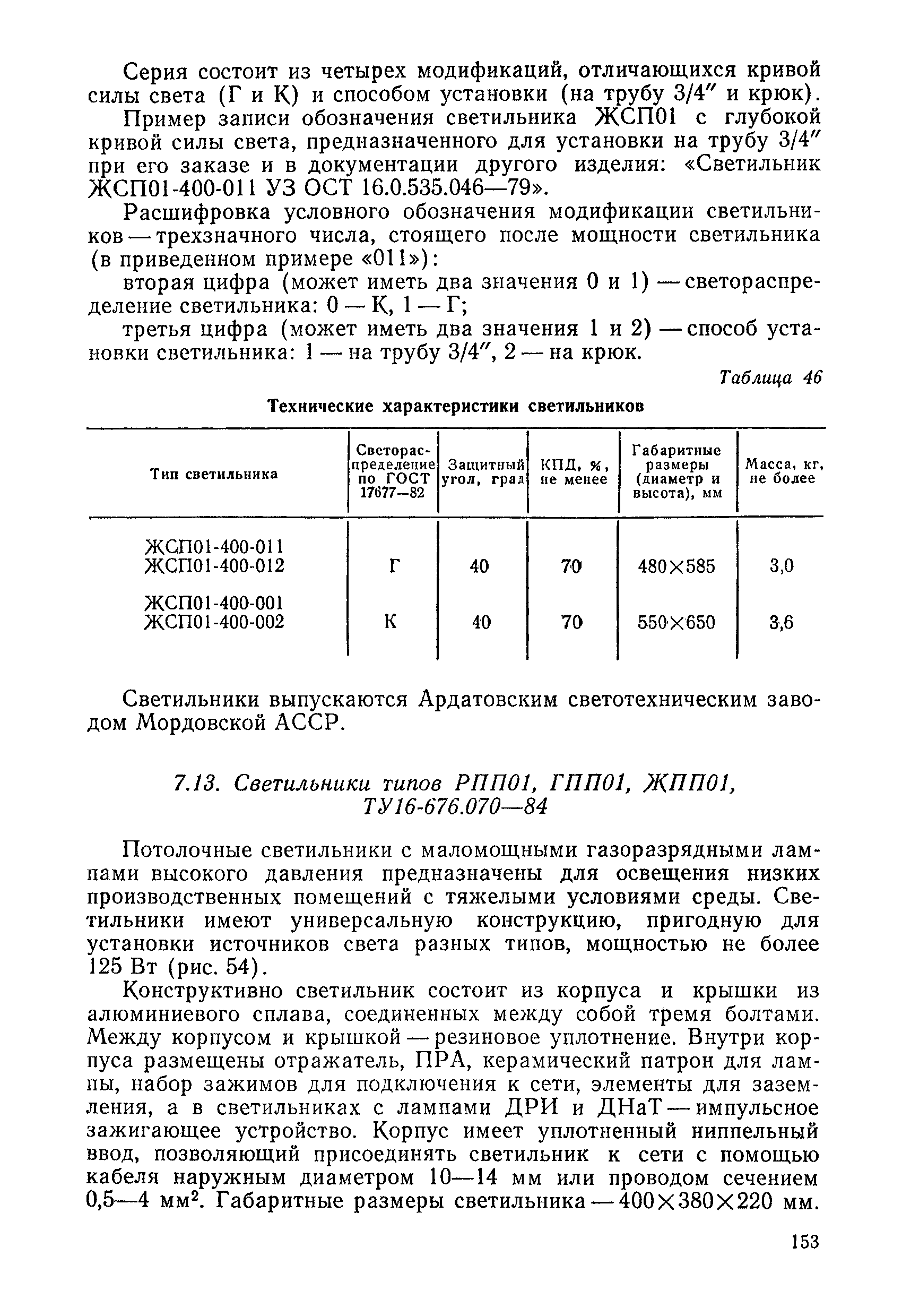 Серия состоит из четырех модификаций, отличающихся кривой силы света (Г и К) и способом установки (на трубу 3/4″ и крюк).

Пример записи обозначения светильника ЖСП01 с глубокой кривой силы света, предназначенного для установки на трубу 3/4″ при его заказе и в документации другого изделия: «Светильник ЖСП01-400-011 УЗ ОСТ 16.0.535.046—79».

Расшифровка условного обозначения модификации светильников — трехзначного числа, стоящего после мощности светильника (в приведенном примере «011»):

вторая цифра (может иметь два значения 0 и 1) — светораспределение светильника: 0 — К, 1 — Г;

третья цифра (может иметь два значения 1 и 2) — способ установки светильника: 1 — на трубу 3/4″, 2 — на крюк.

Таблица 46

Технические характеристики светильников

| Тип светильника | Светораспределение по ГОСТ 17677—82 | Защитный угол, град | КПД, %, не менее | Габаритные размеры (диаметр и высота), мм | Масса, кг, не более |
|---|---|---|---|---|---|
| ЖСП01-400-011 ЖСП01-400-012 | Г | 40 | 70 | 480×585 | 3,0 |
| ЖСП01-400-001 ЖСП01-400-002 | К | 40 | 70 | 550×650 | 3,6 |

Светильники выпускаются Ардатовским светотехническим заводом Мордовской АССР.

7.13. Светильники типов РПП01, ГПП01, ЖПП01, ТУ16-676.070—84

Потолочные светильники с маломощными газоразрядными лампами высокого давления предназначены для освещения низких производственных помещений с тяжелыми условиями среды. Светильники имеют универсальную конструкцию, пригодную для установки источников света разных типов, мощностью не более 125 Вт (рис. 54).

Конструктивно светильник состоит из корпуса и крышки из алюминиевого сплава, соединенных между собой тремя болтами. Между корпусом и крышкой — резиновое уплотнение. Внутри корпуса размещены отражатель, ПРА, керамический патрон для лампы, набор зажимов для подключения к сети, элементы для заземления, а в светильниках с лампами ДРИ и ДНаТ — импульсное зажигающее устройство. Корпус имеет уплотненный ниппельный ввод, позволяющий присоединять светильник к сети с помощью кабеля наружным диаметром 10—14 мм или проводом сечением 0,5—4 мм$^2$. Габаритные размеры светильника — 400×380×220 мм.

153